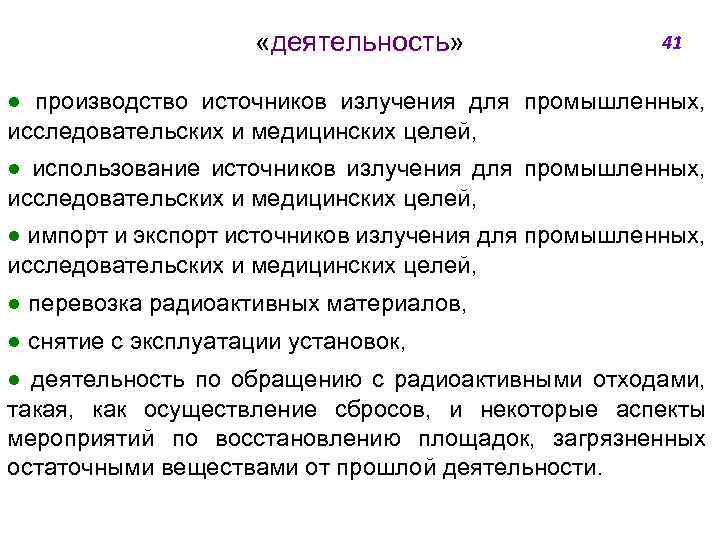 «деятельность»

41

● производство источников излучения для промышленных, исследовательских и медицинских целей,

● использование источников излучения для промышленных, исследовательских и медицинских целей,

● импорт и экспорт источников излучения для промышленных, исследовательских и медицинских целей,

● перевозка радиоактивных материалов,

● снятие с эксплуатации установок,

● деятельность по обращению с радиоактивными отходами, такая, как осуществление сбросов, и некоторые аспекты мероприятий по восстановлению площадок, загрязненных остаточными веществами от прошлой деятельности.